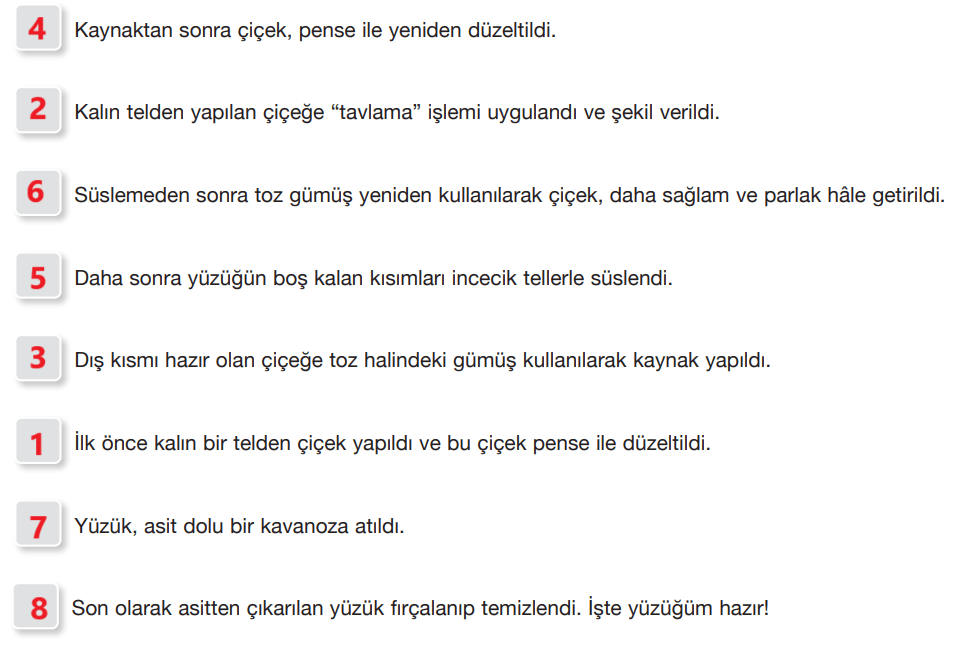 4 Kaynaktan sonra çiçek, pense ile yeniden düzeltildi.

2 Kalın telden yapılan çiçeğe “tavlama” işlemi uygulandı ve şekil verildi.

6 Süslemeden sonra toz gümüş yeniden kullanılarak çiçek, daha sağlam ve parlak hâle getirildi.

5 Daha sonra yüzüğün boş kalan kısımları incecik tellerle süslendi.

3 Dış kısmı hazır olan çiçeğe toz halindeki gümüş kullanılarak kaynak yapıldı.

1 İlk önce kalın bir telden çiçek yapıldı ve bu çiçek pense ile düzeltildi.

7 Yüzük, asit dolu bir kavanoza atıldı.

8 Son olarak asitten çıkarılan yüzük fırçalanıp temizlendi. İşte yüzüğüm hazır!